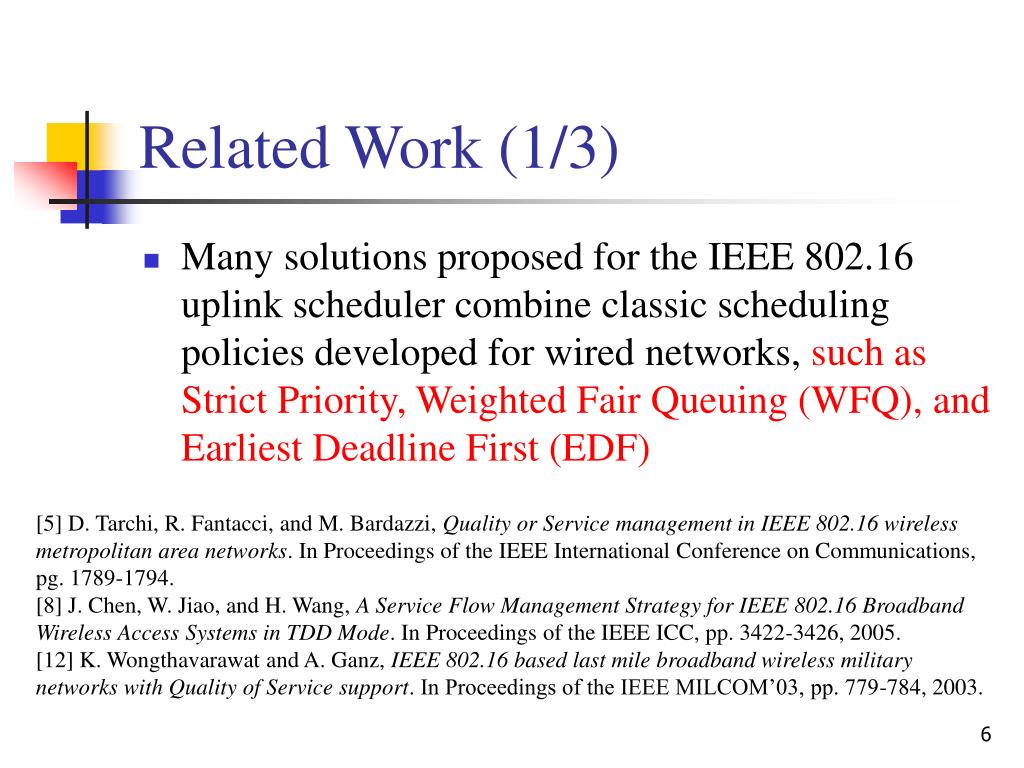 Related Work (1/3)

Many solutions proposed for the IEEE 802.16 uplink scheduler combine classic scheduling policies developed for wired networks, such as Strict Priority, Weighted Fair Queuing (WFQ), and Earliest Deadline First (EDF)

[5] D. Tarchi, R. Fantacci, and M. Bardazzi, Quality or Service management in IEEE 802.16 wireless metropolitan area networks. In Proceedings of the IEEE International Conference on Communications, pg. 1789-1794.
[8] J. Chen, W. Jiao, and H. Wang, A Service Flow Management Strategy for IEEE 802.16 Broadband Wireless Access Systems in TDD Mode. In Proceedings of the IEEE ICC, pp. 3422-3426, 2005.
[12] K. Wongthavarawat and A. Ganz, IEEE 802.16 based last mile broadband wireless military networks with Quality of Service support. In Proceedings of the IEEE MILCOM'03, pp. 779-784, 2003.

6